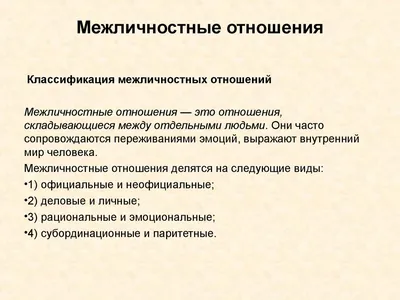 Межличностные отношения

Классификация межличностных отношений

Межличностные отношения — это отношения, складывающиеся между отдельными людьми. Они часто сопровождаются переживаниями эмоций, выражают внутренний мир человека.

Межличностные отношения делятся на следующие виды:

•1) официальные и неофициальные;

•2) деловые и личные;

•3) рациональные и эмоциональные;

•4) субординационные и паритетные.